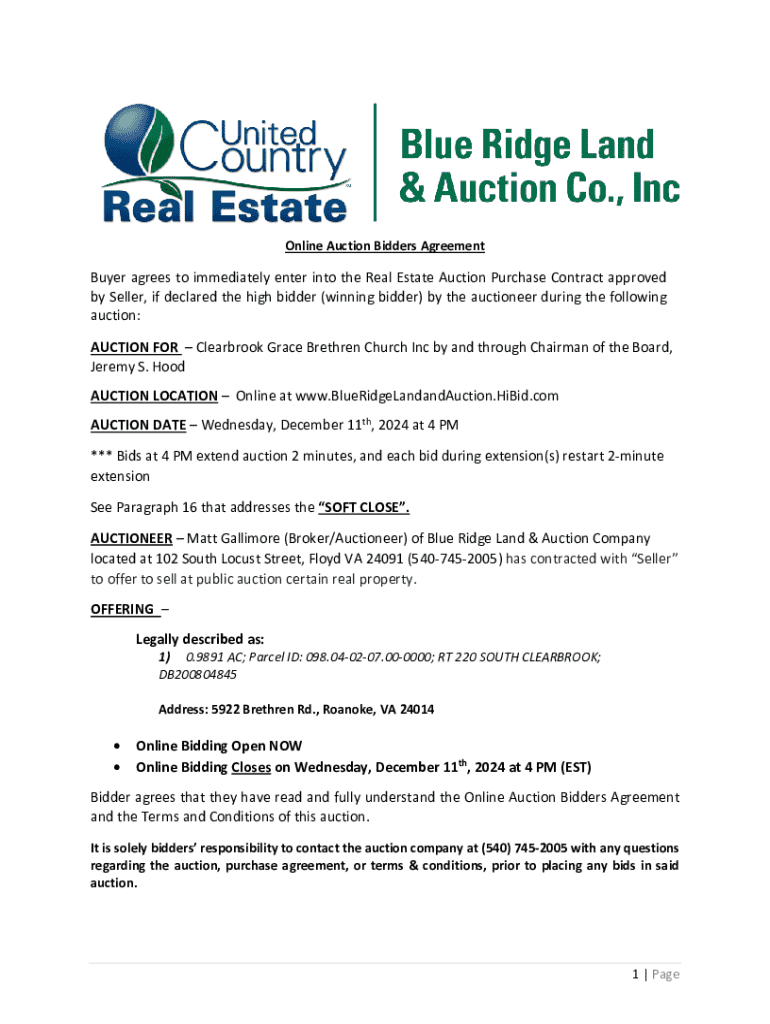 United Country Real Estate

Blue Ridge Land & Auction Co., Inc

Online Auction Bidders Agreement

Buyer agrees to immediately enter into the Real Estate Auction Purchase Contract approved by Seller, if declared the high bidder (winning bidder) by the auctioneer during the following auction:

AUCTION FOR – Clearbrook Grace Brethren Church Inc by and through Chairman of the Board, Jeremy S. Hood

AUCTION LOCATION – Online at www.BlueRidgeLandandAuction.HiBid.com

AUCTION DATE – Wednesday, December 11$^{th}$, 2024 at 4 PM

*** Bids at 4 PM extend auction 2 minutes, and each bid during extension(s) restart 2-minute extension

See Paragraph 16 that addresses the "SOFT CLOSE".

AUCTIONEER – Matt Gallimore (Broker/Auctioneer) of Blue Ridge Land & Auction Company located at 102 South Locust Street, Floyd VA 24091 (540-745-2005) has contracted with "Seller" to offer to sell at public auction certain real property.

OFFERING –

Legally described as:
1) 0.9891 AC; Parcel ID: 098.04-02-07.00-0000; RT 220 SOUTH CLEARBROOK; DB200804845

Address: 5922 Brethren Rd., Roanoke, VA 24014

• Online Bidding Open NOW
• Online Bidding Closes on Wednesday, December 11$^{th}$, 2024 at 4 PM (EST)

Bidder agrees that they have read and fully understand the Online Auction Bidders Agreement and the Terms and Conditions of this auction.

It is solely bidders' responsibility to contact the auction company at (540) 745-2005 with any questions regarding the auction, purchase agreement, or terms & conditions, prior to placing any bids in said auction.

1 | Page